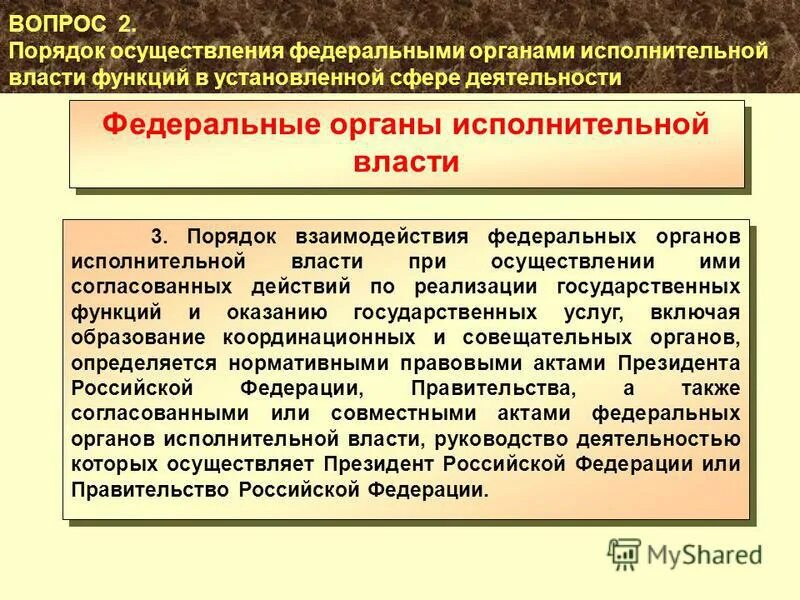 ВОПРОС 2.
Порядок осуществления федеральными органами исполнительной власти функций в установленной сфере деятельности

Федеральные органы исполнительной власти

3. Порядок взаимодействия федеральных органов исполнительной власти при осуществлении ими согласованных действий по реализации государственных функций и оказанию государственных услуг, включая образование координационных и совещательных органов, определяется нормативными правовыми актами Президента Российской Федерации, Правительства, а также согласованными или совместными актами федеральных органов исполнительной власти, руководство деятельностью которых осуществляет Президент Российской Федерации или Правительство Российской Федерации.

MyShared